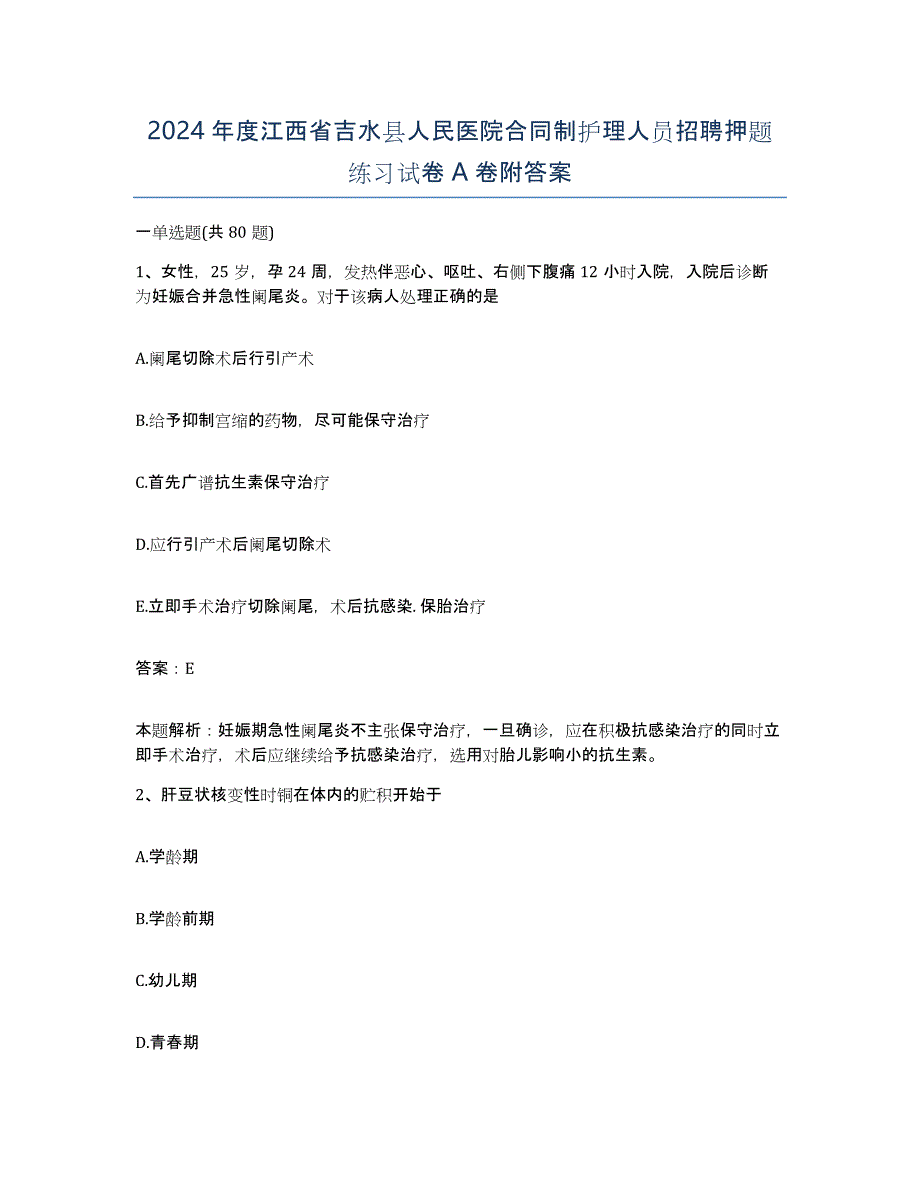 2024年度江西省吉水县人民医院合同制护理人员招聘押题练习试卷A卷附答案

一单选题(共80题)

1、女性，25岁，孕24周，发热伴恶心、呕吐、右侧下腹痛12小时入院，入院后诊断为妊娠合并急性阑尾炎。对于该病人处理正确的是

A.阑尾切除术后行引产术

B.给予抑制宫缩的药物，尽可能保守治疗

C.首先广谱抗生素保守治疗

D.应行引产术后阑尾切除术

E.立即手术治疗切除阑尾，术后抗感染.保胎治疗

答案：E

本题解析：妊娠期急性阑尾炎不主张保守治疗，一旦确诊，应在积极抗感染治疗的同时立即手术治疗，术后应继续给予抗感染治疗，选用对胎儿影响小的抗生素。

2、肝豆状核变性时铜在体内的贮积开始于

A.学龄期

B.学龄前期

C.幼儿期

D.青春期